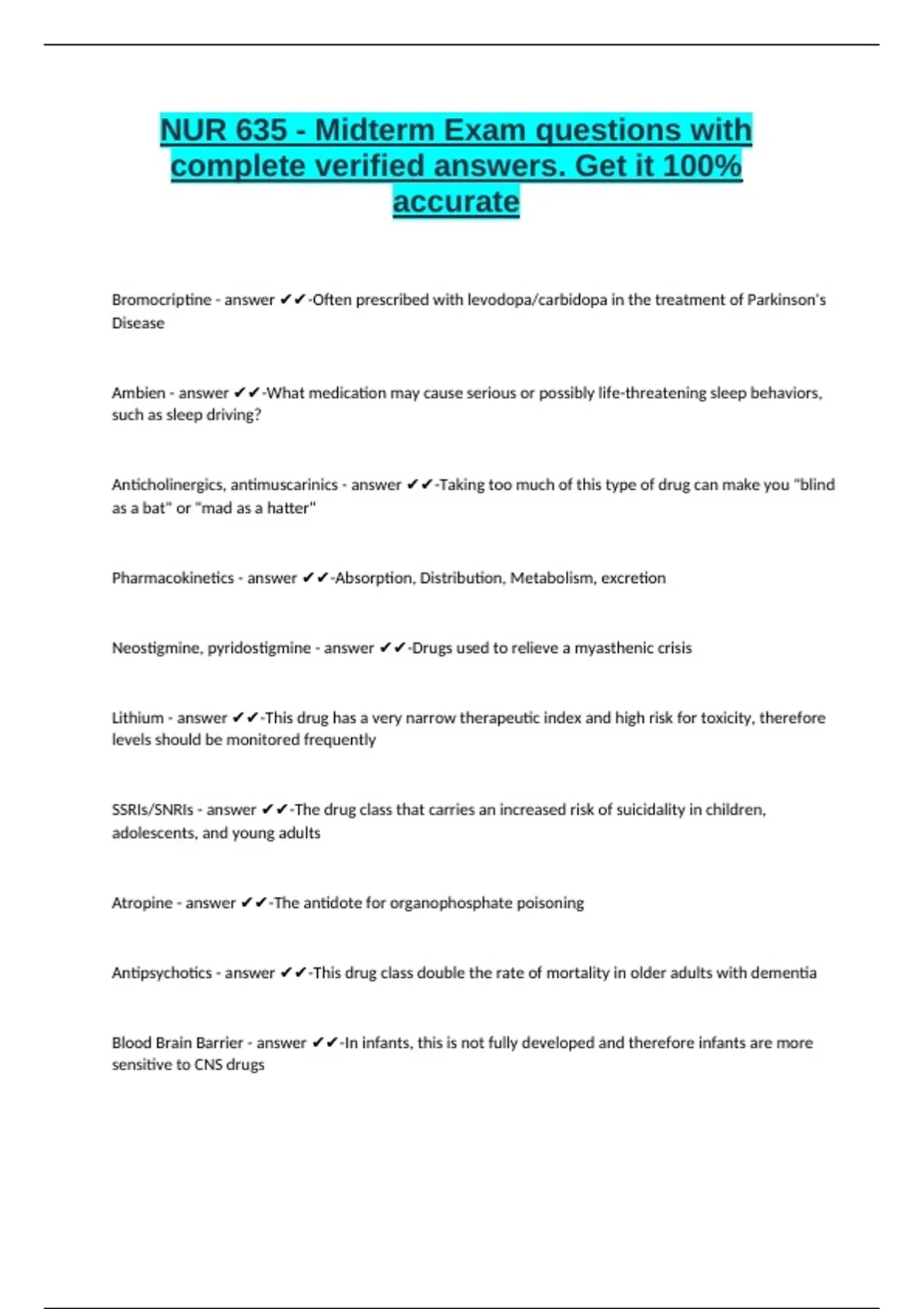 NUR 635 - Midterm Exam questions with complete verified answers. Get it 100% accurate

Bromocriptine - answer ✔✔-Often prescribed with levodopa/carbidopa in the treatment of Parkinson's Disease

Ambien - answer ✔✔-What medication may cause serious or possibly life-threatening sleep behaviors, such as sleep driving?

Anticholinergics, antimuscarinics - answer ✔✔-Taking too much of this type of drug can make you "blind as a bat" or "mad as a hatter"

Pharmacokinetics - answer ✔✔-Absorption, Distribution, Metabolism, excretion

Neostigmine, pyridostigmine - answer ✔✔-Drugs used to relieve a myasthenic crisis

Lithium - answer ✔✔-This drug has a very narrow therapeutic index and high risk for toxicity, therefore levels should be monitored frequently

SSRIs/SNRIs - answer ✔✔-The drug class that carries an increased risk of suicidality in children, adolescents, and young adults

Atropine - answer ✔✔-The antidote for organophosphate poisoning

Antipsychotics - answer ✔✔-This drug class double the rate of mortality in older adults with dementia

Blood Brain Barrier - answer ✔✔-In infants, this is not fully developed and therefore infants are more sensitive to CNS drugs